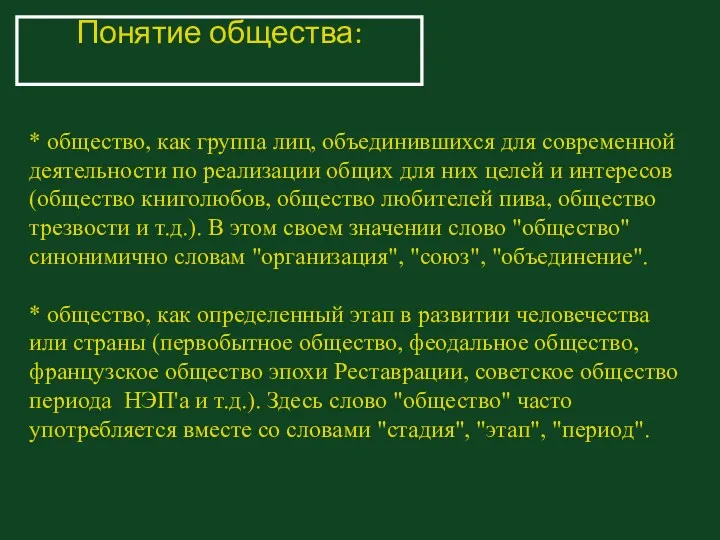 Понятие общества:

* общество, как группа лиц, объединившихся для современной деятельности по реализации общих для них целей и интересов (общество книголюбов, общество любителей пива, общество трезвости и т.д.). В этом своем значении слово "общество" синонимично словам "организация", "союз", "объединение".

* общество, как определенный этап в развитии человечества или страны (первобытное общество, феодальное общество, французское общество эпохи Реставрации, советское общество периода НЭП'а и т.д.). Здесь слово "общество" часто употребляется вместе со словами "стадия", "этап", "период".